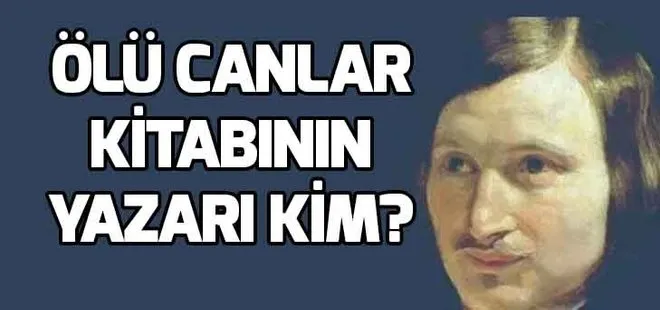 ÖLÜ CANLAR KİTABININ YAZARI KİM?